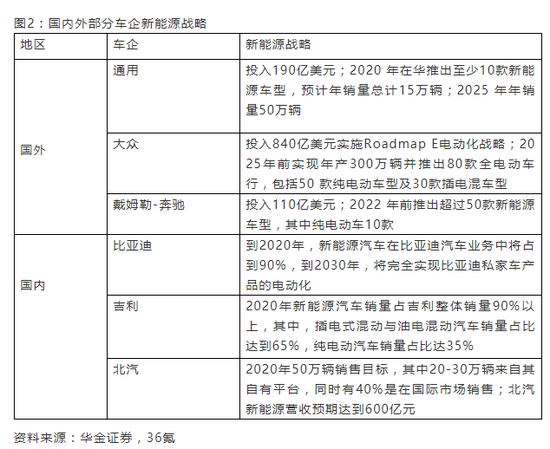 图2：国内外部分车企新能源战略

| 地区 | 车企 | 新能源战略 |
|---|---|---|
| 国外 | 通用 | 投入190亿美元；2020年在华推出至少10款新能源车型，预计年销量总计15万辆；2025年年销量50万辆 |
| | 大众 | 投入840亿美元实施Roadmap E电动化战略；2025年前实现年产300万辆并推出80款全电动车行，包括50款纯电动车型及30款插电混车型 |
| | 戴姆勒-奔驰 | 投入110亿美元；2022年前推出超过50款新能源车型，其中纯电动车10款 |
| 国内 | 比亚迪 | 到2020年，新能源汽车在比亚迪汽车业务中将占到90%，到2030年，将完全实现比亚迪私家车产品的电动化 |
| | 吉利 | 2020年新能源汽车销量占吉利整体销量90%以上，其中，插电式混动与油电混动汽车销量占比达到65%，纯电动汽车销量占比达35% |
| | 北汽 | 2020年50万辆销售目标，其中20-30万辆来自其自有平台，同时有40%是在国际市场销售；北汽新能源营收预期达到600亿元 |

资料来源：华金证券，36氪